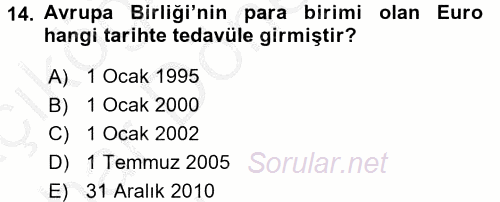 14. Avrupa Birliği'nin para birimi olan Euro hangi tarihte tedavüle girmiştir?

A) 1 Ocak 1995
B) 1 Ocak 2000
C) 1 Ocak 2002
D) 1 Temmuz 2005
E) 31 Aralık 2010

Sorular.net